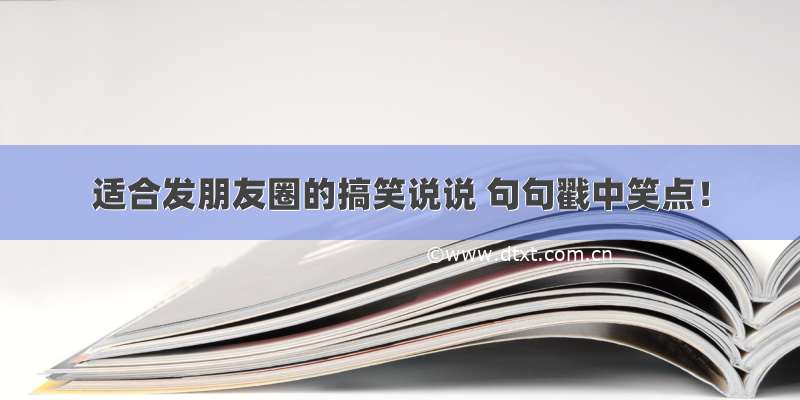 适合发朋友圈的搞笑说说 句句戳中笑点！

©www.dtxt.com.cn